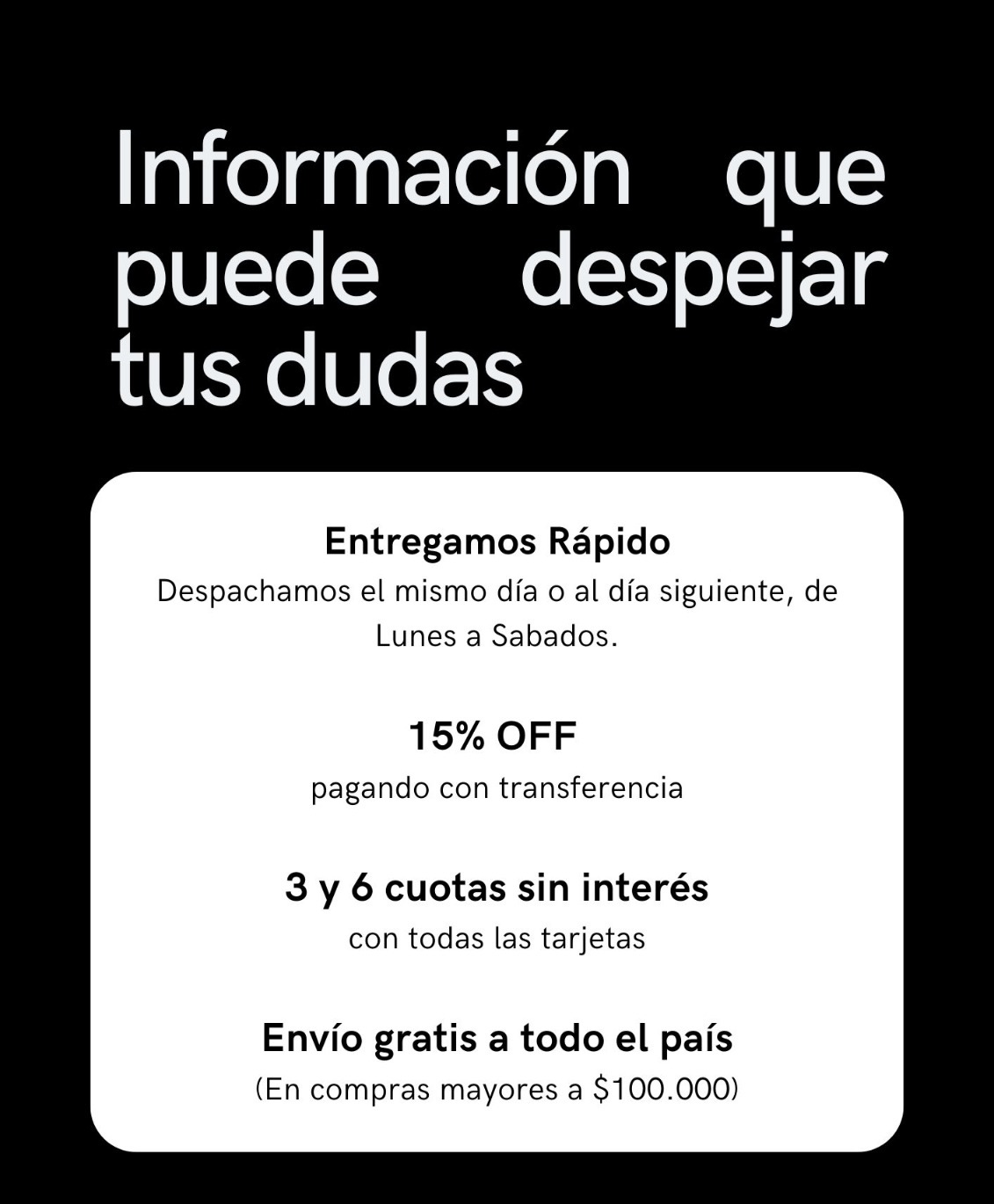 Información que puede despejar tus dudas

Entregamos Rápido
Despachamos el mismo día o al día siguiente, de Lunes a Sabados.

15% OFF
pagando con transferencia

3 y 6 cuotas sin interés
con todas las tarjetas

Envío gratis a todo el país
(En compras mayores a $100.000)